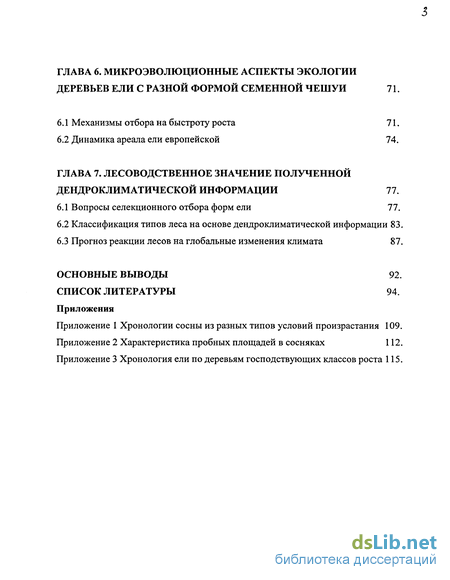 3

ГЛАВА 6. МИКРОЭВОЛЮЦИОННЫЕ АСПЕКТЫ ЭКОЛОГИИ ДЕРЕВЬЕВ ЕЛИ С РАЗНОЙ ФОРМОЙ СЕМЕННОЙ ЧЕШУИ 71.

6.1 Механизмы отбора на быстроту роста 71.
6.2 Динамика ареала ели европейской 74.

ГЛАВА 7. ЛЕСОВОДСТВЕННОЕ ЗНАЧЕНИЕ ПОЛУЧЕННОЙ ДЕНДРОКЛИМАТИЧЕСКОЙ ИНФОРМАЦИИ 77.
6.1 Вопросы селекционного отбора форм ели 77.
6.2 Классификация типов леса на основе дендроклиматической информации 83.
6.3 Прогноз реакции лесов на глобальные изменения климата 87.

ОСНОВНЫЕ ВЫВОДЫ 92.
СПИСОК ЛИТЕРАТУРЫ 94.
Приложения
Приложение 1 Хронологии сосны из разных типов условий произрастания 109.
Приложение 2 Характеристика пробных площадей в сосняках 112.
Приложение 3 Хронология ели по деревьям господствующих классов роста 115.

dsLib.net
библиотека диссертаций